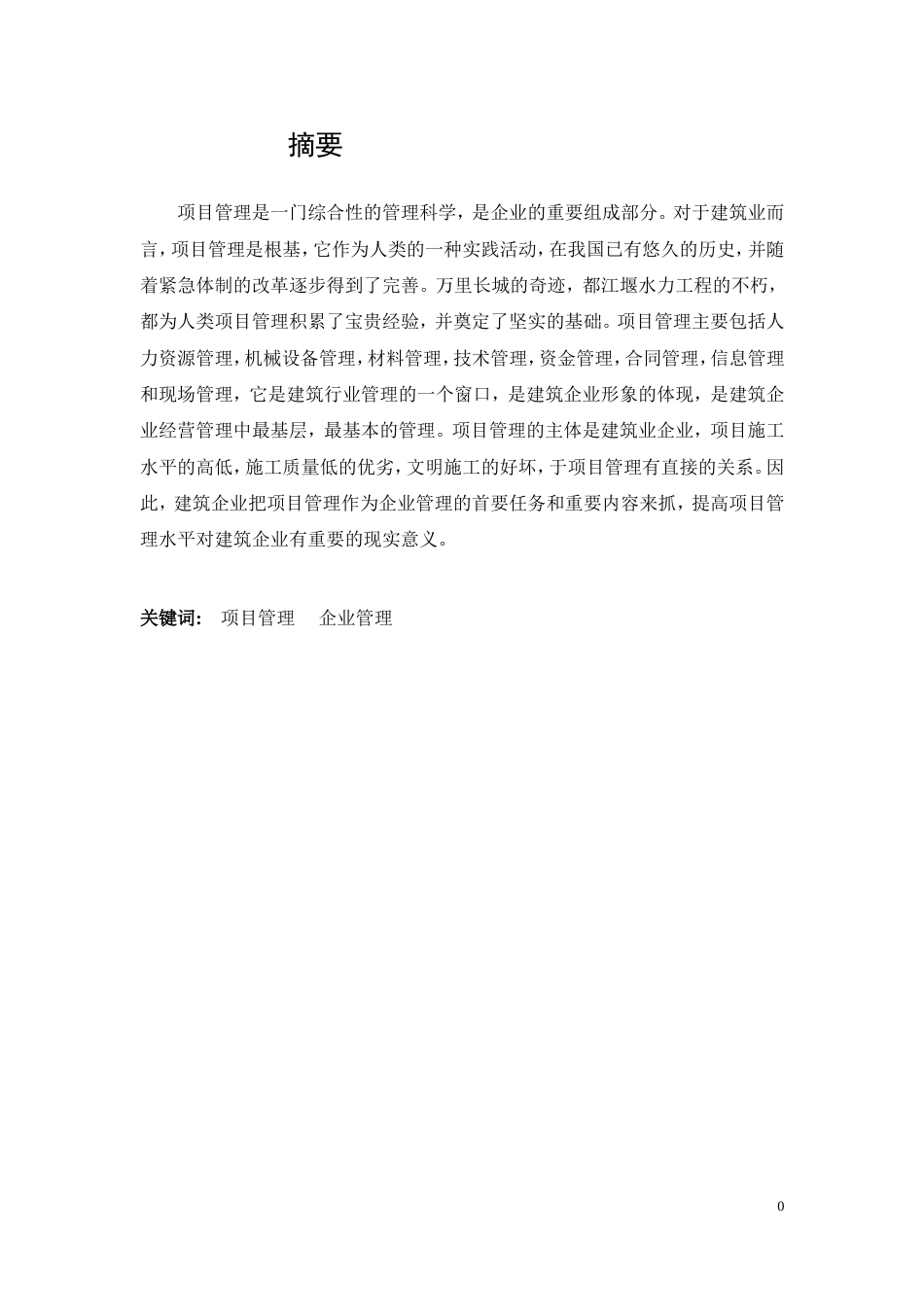 摘要

项目管理是一门综合性的管理科学，是企业的重要组成部分。对于建筑业而言，项目管理是根基，它作为人类的一种实践活动，在我国已有悠久的历史，并随着紧急体制的改革逐步得到了完善。万里长城的奇迹，都江堰水力工程的不朽，都为人类项目管理积累了宝贵经验，并奠定了坚实的基础。项目管理主要包括人力资源管理，机械设备管理，材料管理，技术管理，资金管理，合同管理，信息管理和现场管理，它是建筑行业管理的一个窗口，是建筑企业形象的体现，是建筑企业经营管理中最基层，最基本的管理。项目管理的主体是建筑业企业，项目施工水平的高低，施工质量低的优劣，文明施工的好坏，于项目管理有直接的关系。因此，建筑企业把项目管理作为企业管理的首要任务和重要内容来抓，提高项目管理水平对建筑企业有重要的现实意义。

关键词： 项目管理 企业管理

0